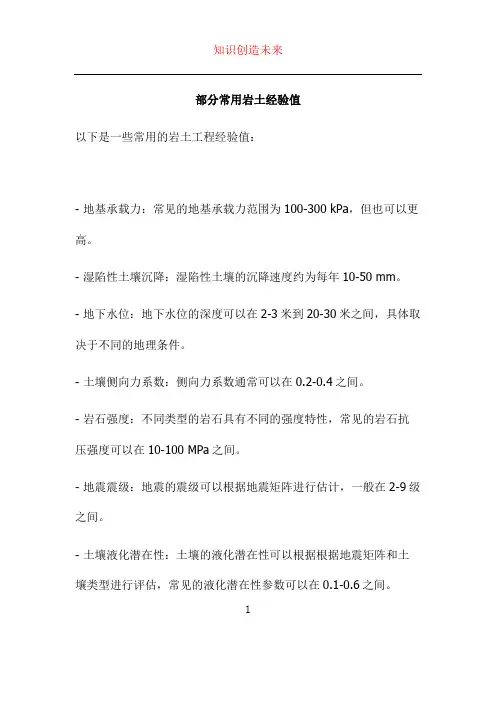 知识创造未来

部分常用岩土经验值

以下是一些常用的岩土工程经验值：

- 地基承载力：常见的地基承载力范围为 100-300 kPa，但也可以更高。

- 湿陷性土壤沉降：湿陷性土壤的沉降速度约为每年 10-50 mm。

- 地下水位：地下水位的深度可以在 2-3 米到 20-30 米之间，具体取决于不同的地理条件。

- 土壤侧向力系数：侧向力系数通常可以在 0.2-0.4 之间。

- 岩石强度：不同类型的岩石具有不同的强度特性，常见的岩石抗压强度可以在 10-100 MPa 之间。

- 地震震级：地震的震级可以根据地震矩阵进行估计，一般在 2-9 级之间。

- 土壤液化潜在性：土壤的液化潜在性可以根据根据地震矩阵和土壤类型进行评估，常见的液化潜在性参数可以在 0.1-0.6 之间。

1